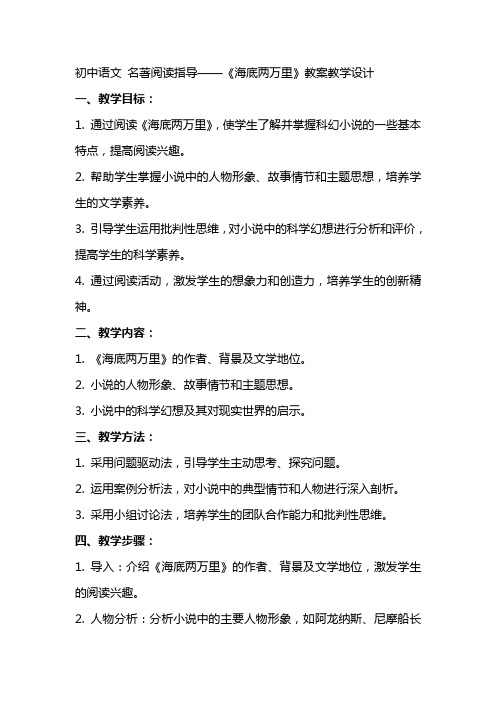 初中语文 名著阅读指导——《海底两万里》教案教学设计

一、教学目标：

1. 通过阅读《海底两万里》，使学生了解并掌握科幻小说的一些基本特点，提高阅读兴趣。

2. 帮助学生掌握小说中的人物形象、故事情节和主题思想，培养学生的文学素养。

3. 引导学生运用批判性思维，对小说中的科学幻想进行分析和评价，提高学生的科学素养。

4. 通过阅读活动，激发学生的想象力和创造力，培养学生的创新精神。

二、教学内容：

1. 《海底两万里》的作者、背景及文学地位。

2. 小说的人物形象、故事情节和主题思想。

3. 小说中的科学幻想及其对现实世界的启示。

三、教学方法：

1. 采用问题驱动法，引导学生主动思考、探究问题。

2. 运用案例分析法，对小说中的典型情节和人物进行深入剖析。

3. 采用小组讨论法，培养学生的团队合作能力和批判性思维。

四、教学步骤：

1. 导入：介绍《海底两万里》的作者、背景及文学地位，激发学生的阅读兴趣。

2. 人物分析：分析小说中的主要人物形象，如阿龙纳斯、尼摩船长